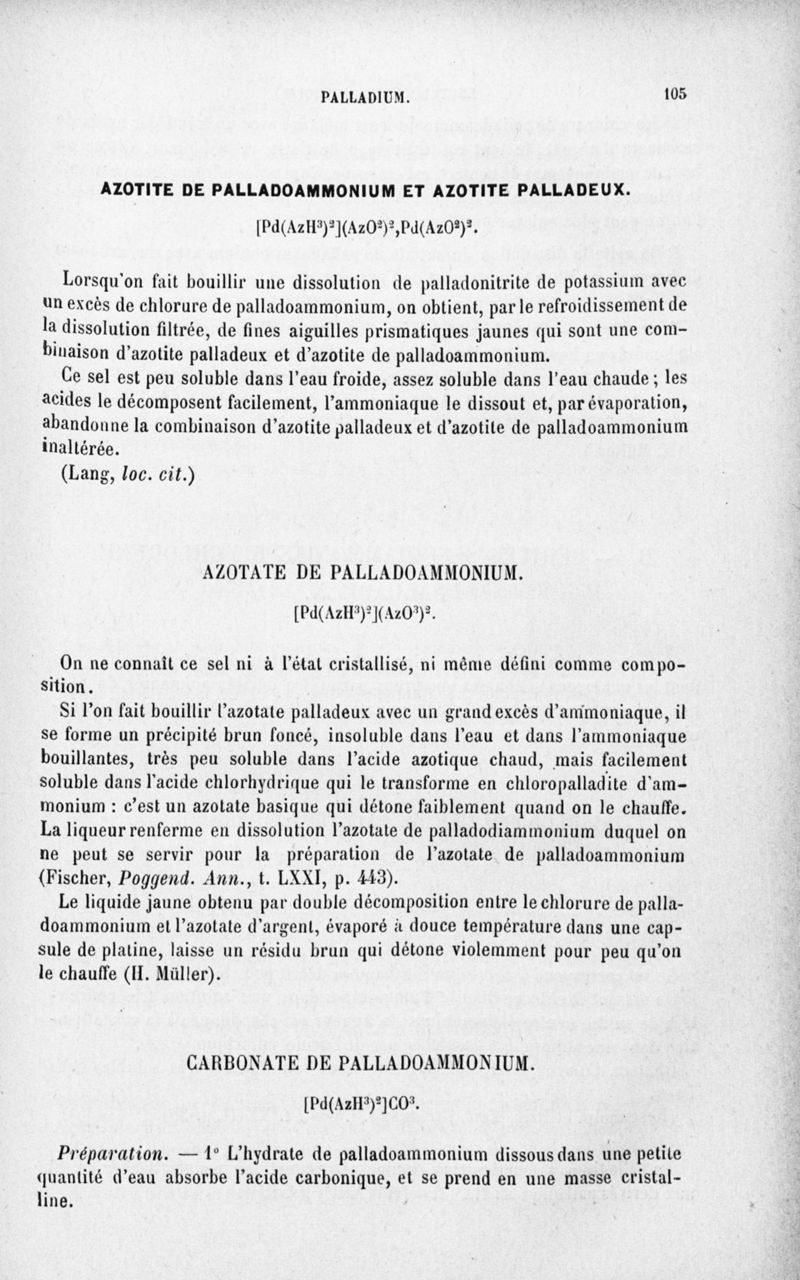 PALLADIUM. 105

AZOTITE DE PALLADOAMMONIUM ET AZOTITE PALLADEUX.

$[Pd(AzH^3)^2](AzO^2)^2,Pd(AzO^2)^2$.

Lorsqu'on fait bouillir une dissolution de palladonitrite de potassium avec un excès de chlorure de palladoammonium, on obtient, par le refroidissement de la dissolution filtrée, de fines aiguilles prismatiques jaunes qui sont une combinaison d'azotite palladeux et d'azotite de palladoammonium.

Ce sel est peu soluble dans l'eau froide, assez soluble dans l'eau chaude ; les acides le décomposent facilement, l'ammoniaque le dissout et, par évaporation, abandonne la combinaison d'azotite palladeux et d'azotite de palladoammonium inaltérée.

(Lang, loc. cit.)

AZOTATE DE PALLADOAMMONIUM.

$[Pd(AzH^3)^2](AzO^3)^2$.

On ne connaît ce sel ni à l'état cristallisé, ni même défini comme composition.

Si l'on fait bouillir l'azotate palladeux avec un grand excès d'ammoniaque, il se forme un précipité brun foncé, insoluble dans l'eau et dans l'ammoniaque bouillantes, très peu soluble dans l'acide azotique chaud, mais facilement soluble dans l'acide chlorhydrique qui le transforme en chloropalladite d'ammonium : c'est un azotate basique qui détone faiblement quand on le chauffe. La liqueur renferme en dissolution l'azotate de palladodiammonium duquel on ne peut se servir pour la préparation de l'azotate de palladoammonium (Fischer, Poggend. Ann., t. LXXI, p. 443).

Le liquide jaune obtenu par double décomposition entre le chlorure de palladoammonium et l'azotate d'argent, évaporé à douce température dans une capsule de platine, laisse un résidu brun qui détone violemment pour peu qu'on le chauffe (H. Müller).

CARBONATE DE PALLADOAMMONIUM.

$[Pd(AzH^3)^2]CO^3$.

Préparation. — 1° L'hydrate de palladoammonium dissous dans une petite quantité d'eau absorbe l'acide carbonique, et se prend en une masse cristalline.